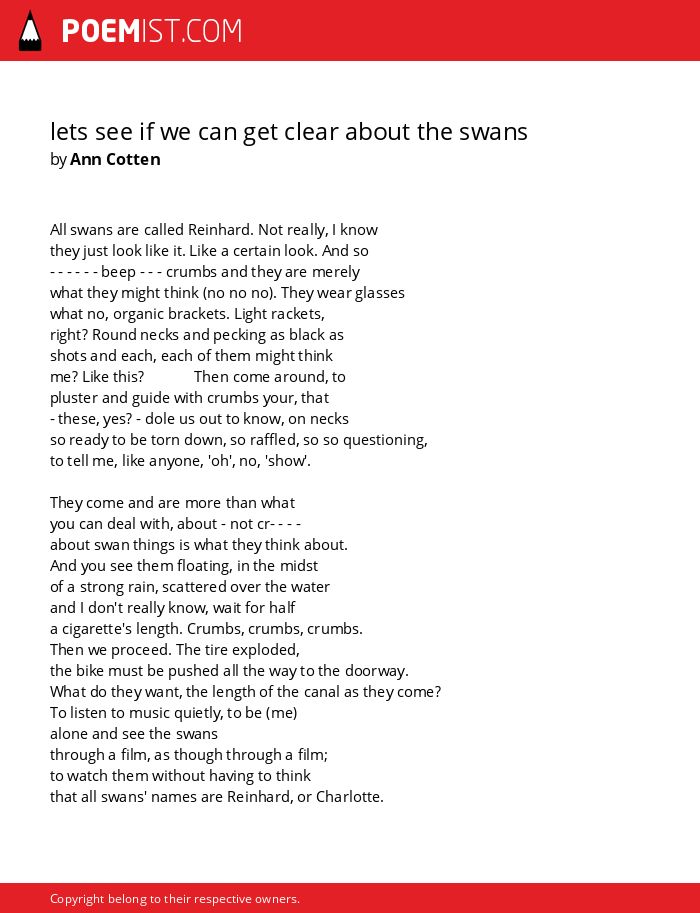 POEMIST.COM

lets see if we can get clear about the swans
by Ann Cotten

All swans are called Reinhard. Not really, I know
they just look like it. Like a certain look. And so
- - - - - - beep - - - crumbs and they are merely
what they might think (no no no). They wear glasses
what no, organic brackets. Light rackets,
right? Round necks and pecking as black as
shots and each, each of them might think
me? Like this?            Then come around, to
pluster and guide with crumbs your, that
- these, yes? - dole us out to know, on necks
so ready to be torn down, so raffled, so so questioning,
to tell me, like anyone, 'oh', no, 'show'.

They come and are more than what
you can deal with, about - not cr- - - -
about swan things is what they think about.
And you see them floating, in the midst
of a strong rain, scattered over the water
and I don't really know, wait for half
a cigarette's length. Crumbs, crumbs, crumbs.
Then we proceed. The tire exploded,
the bike must be pushed all the way to the doorway.
What do they want, the length of the canal as they come?
To listen to music quietly, to be (me)
alone and see the swans
through a film, as though through a film;
to watch them without having to think
that all swans' names are Reinhard, or Charlotte.

Copyright belong to their respective owners.